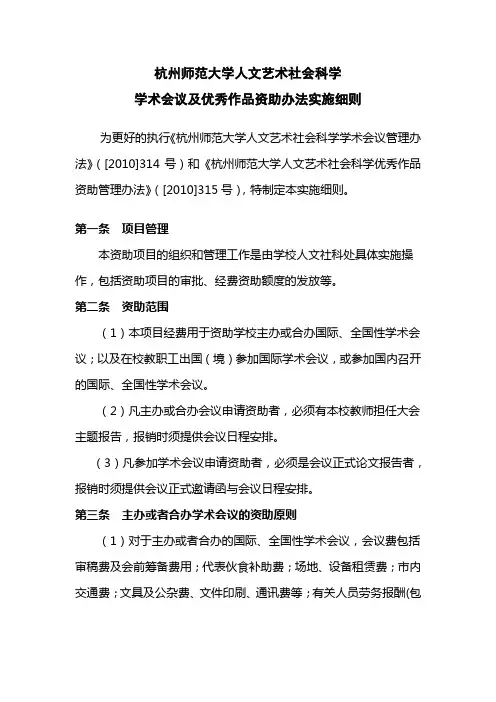 杭州师范大学人文艺术社会科学
学术会议及优秀作品资助办法实施细则

为更好的执行《杭州师范大学人文艺术社会科学学术会议管理办法》（[2010]314 号）和《杭州师范大学人文艺术社会科学优秀作品资助管理办法》（[2010]315 号），特制定本实施细则。

第一条　项目管理

本资助项目的组织和管理工作是由学校人文社科处具体实施操作，包括资助项目的审批、经费资助额度的发放等。

第二条　资助范围

（1）本项目经费用于资助学校主办或合办国际、全国性学术会议；以及在校教职工出国（境）参加国际学术会议，或参加国内召开的国际、全国性学术会议。

（2）凡主办或合办会议申请资助者，必须有本校教师担任大会主题报告，报销时须提供会议日程安排。

（3）凡参加学术会议申请资助者，必须是会议正式论文报告者，报销时须提供会议正式邀请函与会议日程安排。

第三条　主办或者合办学术会议的资助原则

（1）对于主办或者合办的国际、全国性学术会议，会议费包括审稿费及会前筹备费用；代表伙食补助费；场地、设备租赁费；市内交通费；文具及公杂费、文件印刷、通讯费等；有关人员劳务报酬(包